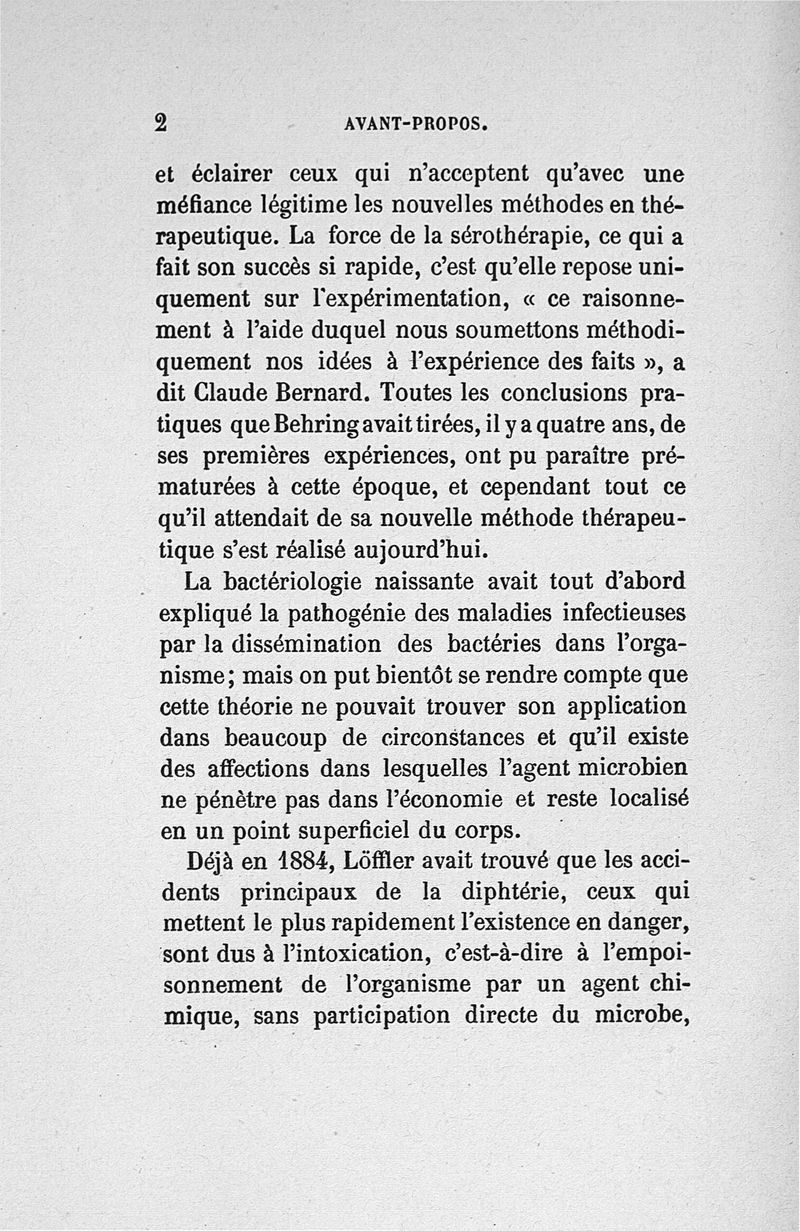 2 AVANT-PROPOS.

et éclairer ceux qui n'acceptent qu'avec une méfiance légitime les nouvelles méthodes en thérapeutique. La force de la sérothérapie, ce qui a fait son succès si rapide, c'est qu'elle repose uniquement sur l'expérimentation, « ce raisonnement à l'aide duquel nous soumettons méthodiquement nos idées à l'expérience des faits », a dit Claude Bernard. Toutes les conclusions pratiques que Behring avait tirées, il y a quatre ans, de ses premières expériences, ont pu paraître prématurées à cette époque, et cependant tout ce qu'il attendait de sa nouvelle méthode thérapeutique s'est réalisé aujourd'hui.

La bactériologie naissante avait tout d'abord expliqué la pathogénie des maladies infectieuses par la dissémination des bactéries dans l'organisme; mais on put bientôt se rendre compte que cette théorie ne pouvait trouver son application dans beaucoup de circonstances et qu'il existe des affections dans lesquelles l'agent microbien ne pénètre pas dans l'économie et reste localisé en un point superficiel du corps.

Déjà en 1884, Löffler avait trouvé que les accidents principaux de la diphtérie, ceux qui mettent le plus rapidement l'existence en danger, sont dus à l'intoxication, c'est-à-dire à l'empoisonnement de l'organisme par un agent chimique, sans participation directe du microbe,